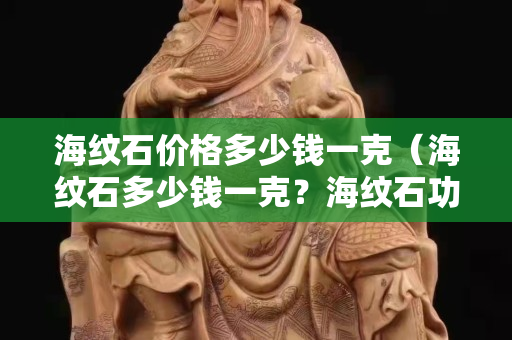 海纹石价格多少钱一克（海纹石多少钱一克？海纹石功